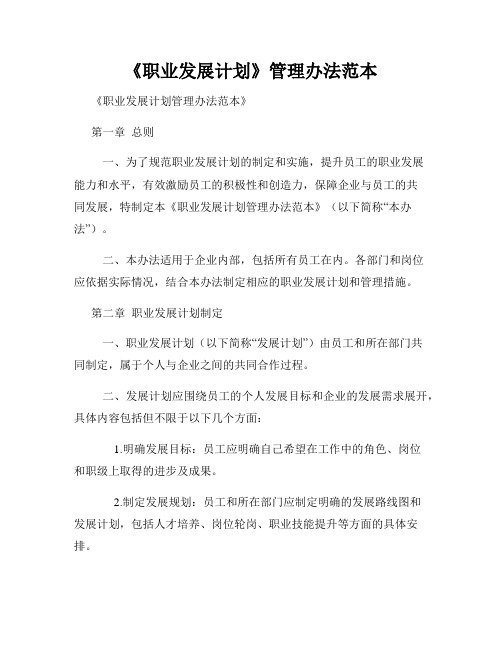 《职业发展计划》管理办法范本

《职业发展计划管理办法范本》

第一章 总则

一、为了规范职业发展计划的制定和实施，提升员工的职业发展能力和水平，有效激励员工的积极性和创造力，保障企业与员工的共同发展，特制定本《职业发展计划管理办法范本》（以下简称“本办法”）。

二、本办法适用于企业内部，包括所有员工在内。各部门和岗位应依据实际情况，结合本办法制定相应的职业发展计划和管理措施。

第二章 职业发展计划制定

一、职业发展计划（以下简称“发展计划”）由员工和所在部门共同制定，属于个人与企业之间的共同合作过程。

二、发展计划应围绕员工的个人发展目标和企业的发展需求展开，具体内容包括但不限于以下几个方面：

1.明确发展目标：员工应明确自己希望在工作中的角色、岗位和职级上取得的进步及成果。

2.制定发展规划：员工和所在部门应制定明确的发展路线图和发展计划，包括人才培养、岗位轮岗、职业技能提升等方面的具体安排。